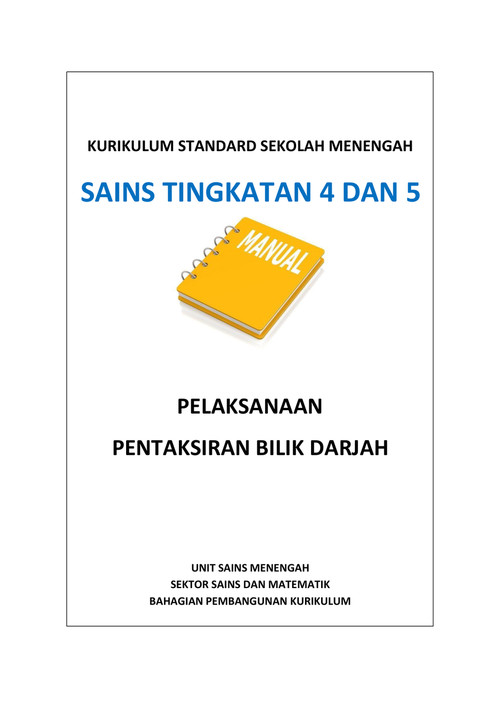 KURIKULUM STANDARD SEKOLAH MENENGAH

SAINS TINGKATAN 4 DAN 5

MANUAL

PELAKSANAAN

PENTAKSIRAN BILIK DARJAH

UNIT SAINS MENENGAH
SEKTOR SAINS DAN MATEMATIK
BAHAGIAN PEMBANGUNAN KURIKULUM